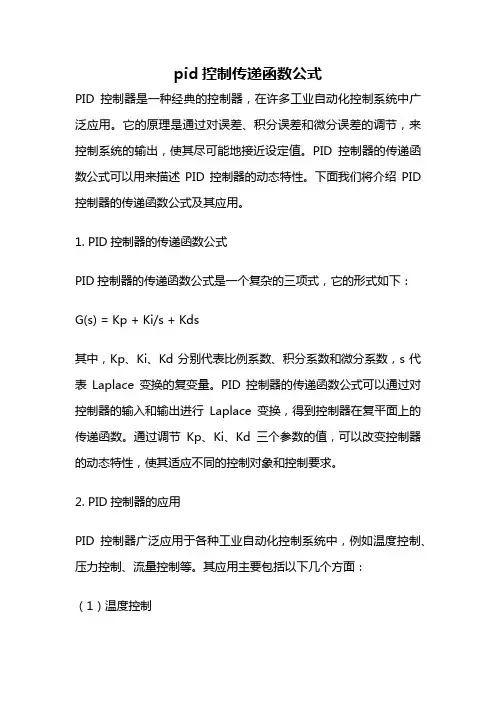 pid 控制传递函数公式

PID 控制器是一种经典的控制器，在许多工业自动化控制系统中广泛应用。它的原理是通过对误差、积分误差和微分误差的调节，来控制系统的输出，使其尽可能地接近设定值。PID 控制器的传递函数公式可以用来描述 PID 控制器的动态特性。下面我们将介绍 PID 控制器的传递函数公式及其应用。

1. PID 控制器的传递函数公式

PID 控制器的传递函数公式是一个复杂的三项式，它的形式如下：

G(s) = Kp + Ki/s + Kds

其中，Kp、Ki、Kd 分别代表比例系数、积分系数和微分系数，s 代表 Laplace 变换的复变量。PID 控制器的传递函数公式可以通过对控制器的输入和输出进行 Laplace 变换，得到控制器在复平面上的传递函数。通过调节 Kp、Ki、Kd 三个参数的值，可以改变控制器的动态特性，使其适应不同的控制对象和控制要求。

2. PID 控制器的应用

PID 控制器广泛应用于各种工业自动化控制系统中，例如温度控制、压力控制、流量控制等。其应用主要包括以下几个方面：

（1）温度控制